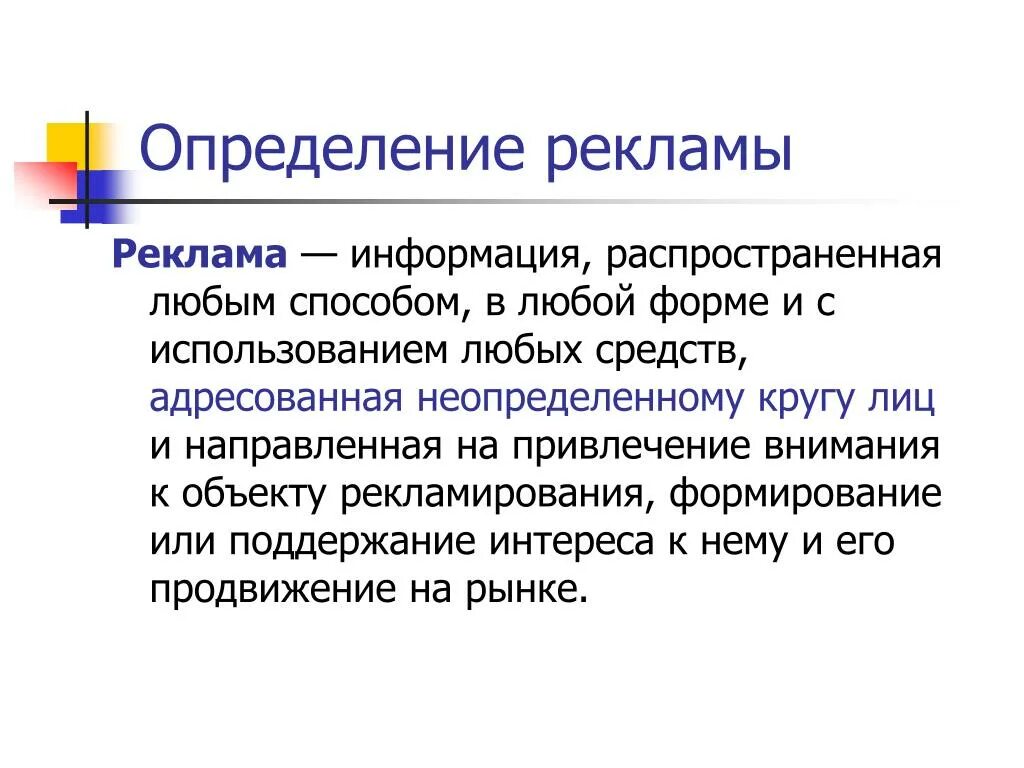 Определение рекламы

Реклама — информация, распространенная любым способом, в любой форме и с использованием любых средств, адресованная неопределенному кругу лиц и направленная на привлечение внимания к объекту рекламирования, формирование или поддержание интереса к нему и его продвижение на рынке.